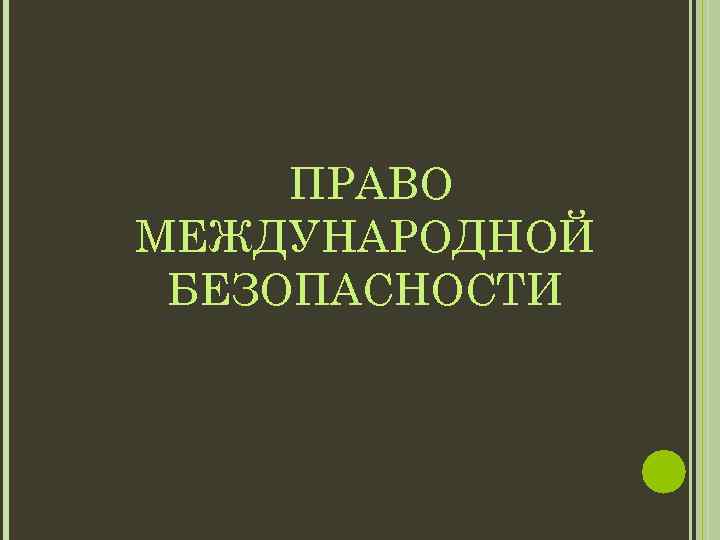 ПРАВО МЕЖДУНАРОДНОЙ БЕЗОПАСНОСТИ